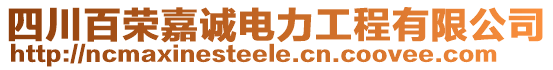 四川百荣嘉诚电力工程有限公司
http://ncmaxinesteele.cn.coovee.com